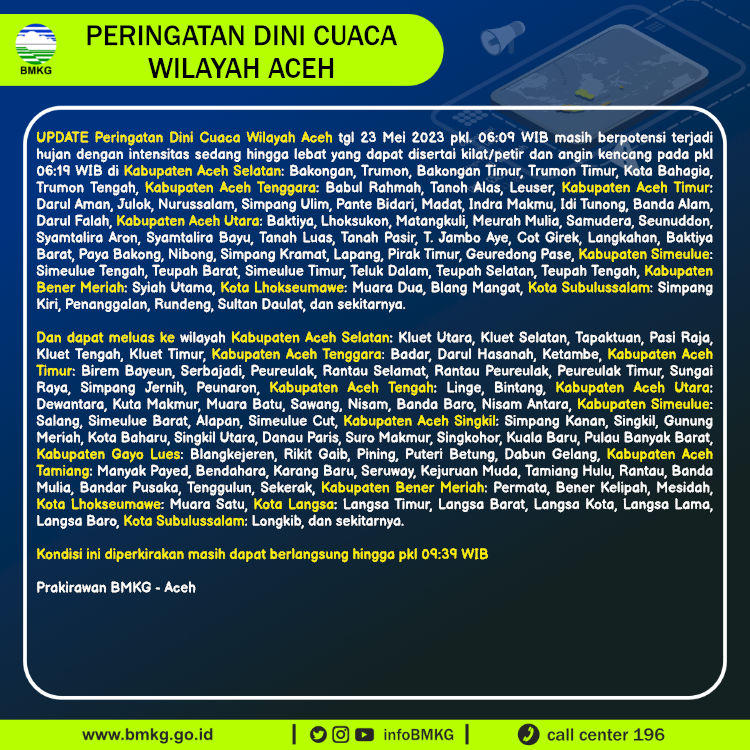 BMKG

PERINGATAN DINI CUACA WILAYAH ACEH

UPDATE Peringatan Dini Cuaca Wilayah Aceh tgl 23 Mei 2023 pkl. 06:09 WIB masih berpotensi terjadi hujan dengan intensitas sedang hingga lebat yang dapat disertai kilat/petir dan angin kencang pada pkl 06:19 WIB di Kabupaten Aceh Selatan: Bakongan, Trumon, Bakongan Timur, Trumon Timur, Kota Bahagia, Trumon Tengah, Kabupaten Aceh Tenggara: Babul Rahmah, Tanoh Alas, Leuser, Kabupaten Aceh Timur: Darul Aman, Julok, Nurussalam, Simpang Ulim, Pante Bidari, Madat, Indra Makmu, Idi Tunong, Banda Alam, Darul Falah, Kabupaten Aceh Utara: Baktiya, Lhoksukon, Matangkuli, Meurah Mulia, Samudera, Seunuddon, Syamtalira Aron, Syamtalira Bayu, Tanah Luas, Tanah Pasir, T. Jambo Aye, Cot Girek, Langkahan, Baktiya Barat, Paya Bakong, Nibong, Simpang Kramat, Lapang, Pirak Timur, Geuredong Pase, Kabupaten Simeulue: Simeulue Tengah, Teupah Barat, Simeulue Timur, Teluk Dalam, Teupah Selatan, Teupah Tengah, Kabupaten Bener Meriah: Syiah Utama, Kota Lhokseumawe: Muara Dua, Blang Mangat, Kota Subulussalam: Simpang Kiri, Penanggalan, Rundeng, Sultan Daulat, dan sekitarnya.

Dan dapat meluas ke wilayah Kabupaten Aceh Selatan: Kluet Utara, Kluet Selatan, Tapaktuan, Pasi Raja, Kluet Tengah, Kluet Timur, Kabupaten Aceh Tenggara: Badar, Darul Hasanah, Ketambe, Kabupaten Aceh Timur: Birem Bayeun, Serbajadi, Peureulak, Rantau Selamat, Rantau Peureulak, Peureulak Timur, Sungai Raya, Simpang Jernih, Peunaron, Kabupaten Aceh Tengah: Linge, Bintang, Kabupaten Aceh Utara: Dewantara, Kuta Makmur, Muara Batu, Sawang, Nisam, Banda Baro, Nisam Antara, Kabupaten Simeulue: Salang, Simeulue Barat, Alapan, Simeulue Cut, Kabupaten Aceh Singkil: Simpang Kanan, Singkil, Gunung Meriah, Kota Baharu, Singkil Utara, Danau Paris, Suro Makmur, Singkohor, Kuala Baru, Pulau Banyak Barat, Kabupaten Gayo Lues: Blangkejeren, Rikit Gaib, Pining, Puteri Betung, Dabun Gelang, Kabupaten Aceh Tamiang: Manyak Payed, Bendahara, Karang Baru, Seruway, Kejuruan Muda, Tamiang Hulu, Rantau, Banda Mulia, Bandar Pusaka, Tenggulun, Sekerak, Kabupaten Bener Meriah: Permata, Bener Kelipah, Mesidah, Kota Lhokseumawe: Muara Satu, Kota Langsa: Langsa Timur, Langsa Barat, Langsa Kota, Langsa Lama, Langsa Baro, Kota Subulussalam: Longkib, dan sekitarnya.

Kondisi ini diperkirakan masih dapat berlangsung hingga pkl 09:39 WIB

Prakirawan BMKG - Aceh

www.bmkg.go.id | infoBMKG | call center 196